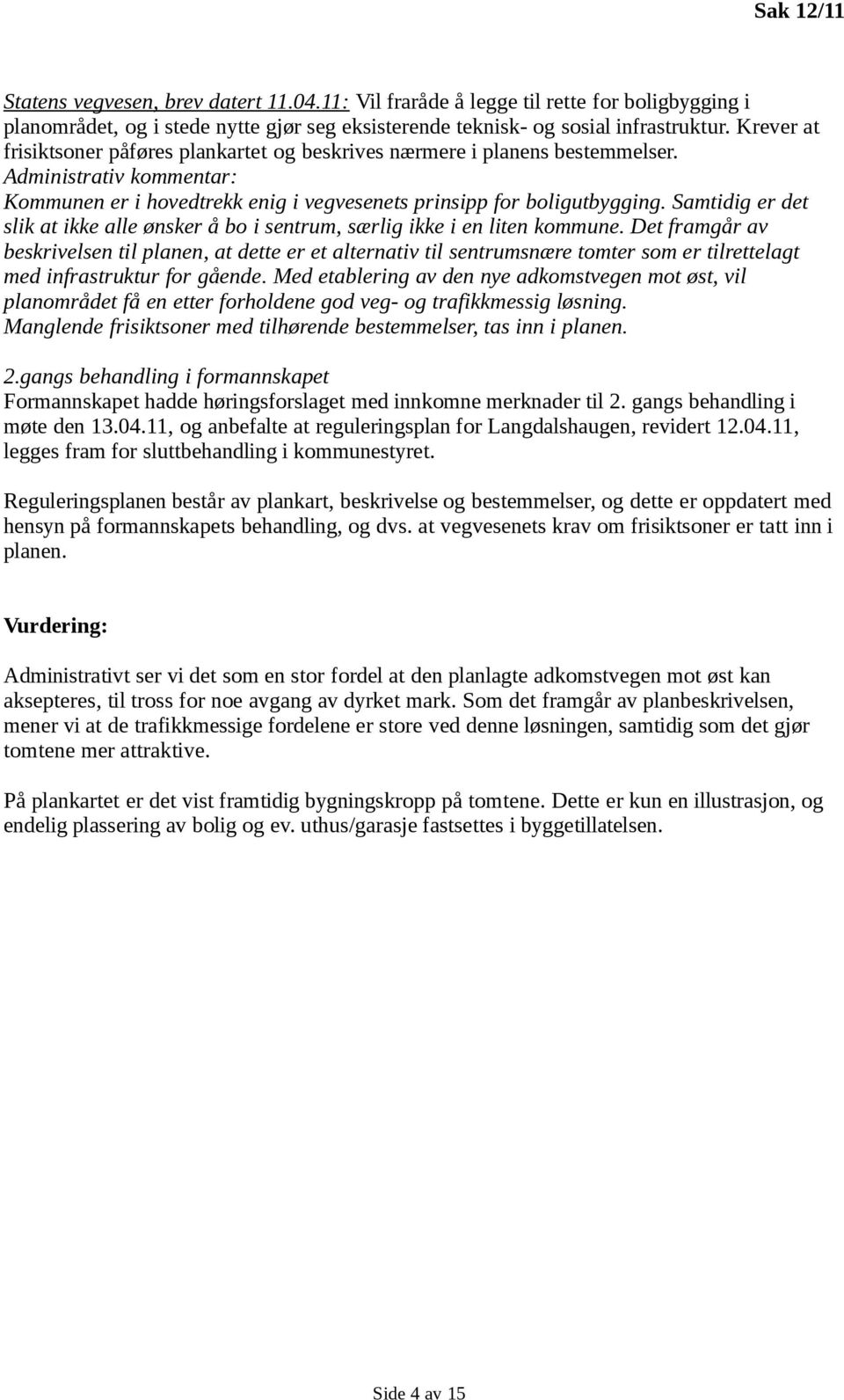 Sak 12/11

Statens vegvesen, brev datert 11.04.11: Vil fraråde å legge til rette for boligbygging i planområdet, og i stede nytte gjør seg eksisterende teknisk- og sosial infrastruktur. Krever at frisiktsoner påføres plankartet og beskrives nærmere i planens bestemmelser.
Administrativ kommentar:
Kommunen er i hovedtrekk enig i vegvesenets prinsipp for boligutbygging. Samtidig er det slik at ikke alle ønsker å bo i sentrum, særlig ikke i en liten kommune. Det framgår av beskrivelsen til planen, at dette er et alternativ til sentrumsnære tomter som er tilrettelagt med infrastruktur for gående. Med etablering av den nye adkomstvegen mot øst, vil planområdet få en etter forholdene god veg- og trafikkmessig løsning.
Manglende frisiktsoner med tilhørende bestemmelser, tas inn i planen.

2.gangs behandling i formannskapet
Formannskapet hadde høringsforslaget med innkomne merknader til 2. gangs behandling i møte den 13.04.11, og anbefalte at reguleringsplan for Langdalshaugen, revidert 12.04.11, legges fram for sluttbehandling i kommunestyret.

Reguleringsplanen består av plankart, beskrivelse og bestemmelser, og dette er oppdatert med hensyn på formannskapets behandling, og dvs. at vegvesenets krav om frisiktsoner er tatt inn i planen.

Vurdering:

Administrativt ser vi det som en stor fordel at den planlagte adkomstvegen mot øst kan aksepteres, til tross for noe avgang av dyrket mark. Som det framgår av planbeskrivelsen, mener vi at de trafikkmessige fordelene er store ved denne løsningen, samtidig som det gjør tomtene mer attraktive.

På plankartet er det vist framtidig bygningskropp på tomtene. Dette er kun en illustrasjon, og endelig plassering av bolig og ev. uthus/garasje fastsettes i byggetillatelsen.

Side 4 av 15